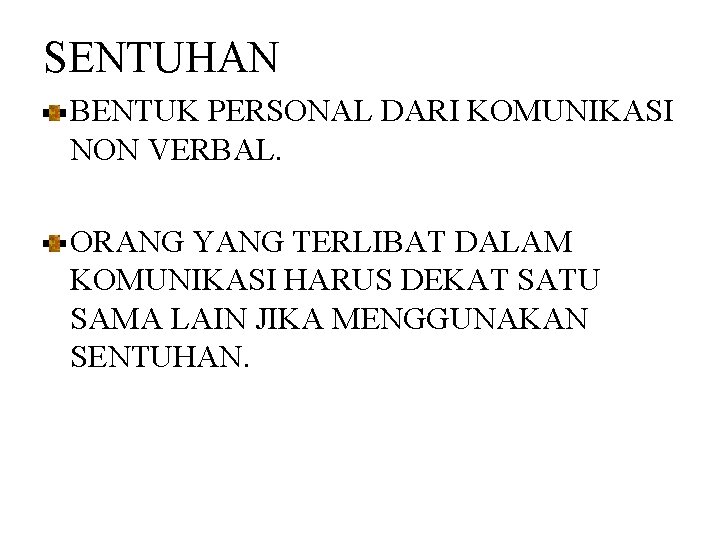 SENTUHAN

• BENTUK PERSONAL DARI KOMUNIKASI NON VERBAL.

• ORANG YANG TERLIBAT DALAM KOMUNIKASI HARUS DEKAT SATU SAMA LAIN JIKA MENGGUNAKAN SENTUHAN.